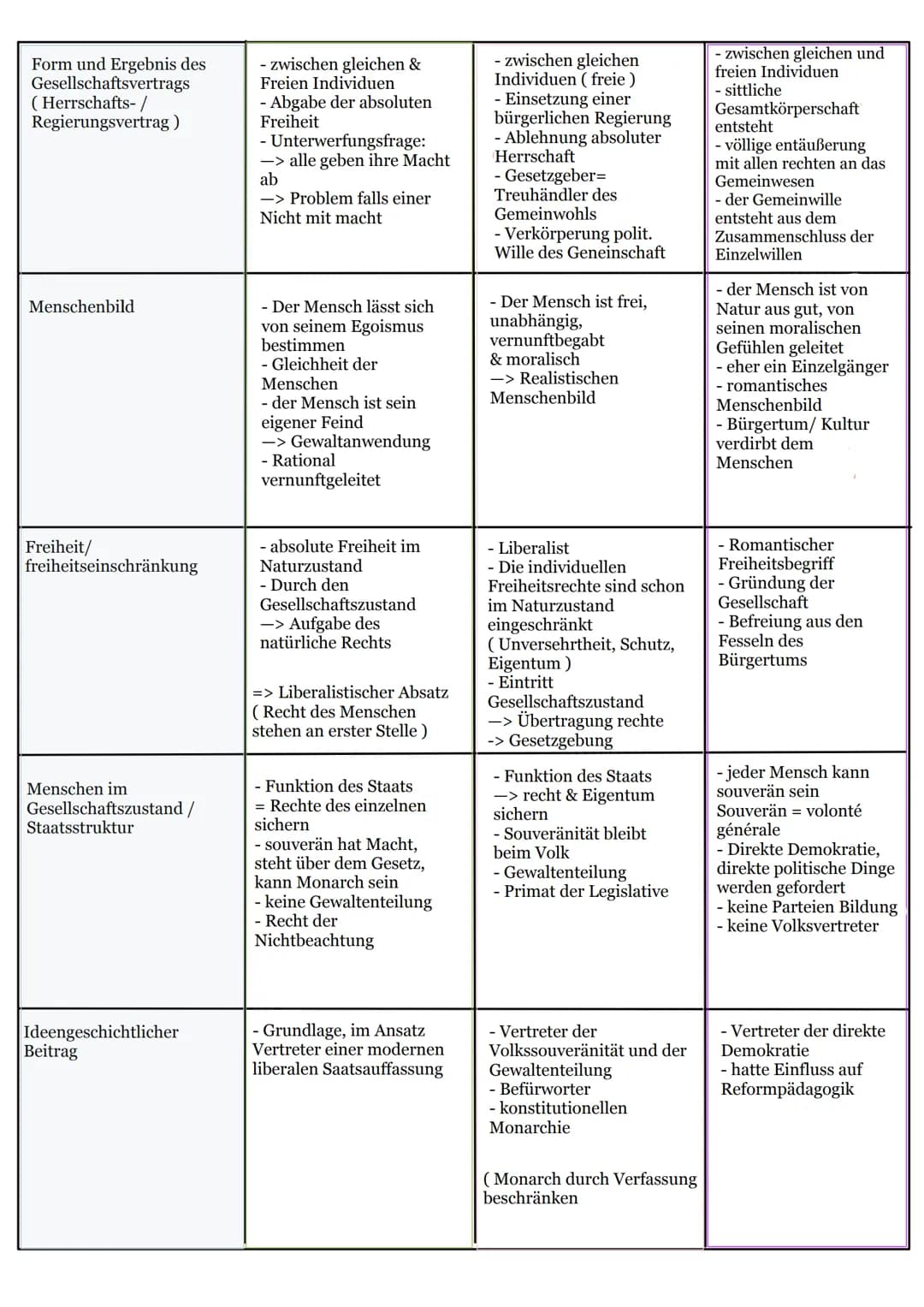 | Form und Ergebnis des Gesellschaftsvertrags ( Herrschafts- / Regierungsvertrag ) | - zwischen gleichen & Freien Individuen - Abgabe der absoluten Freiheit - Unterwerfungsfrage: —> alle geben ihre Macht ab —> Problem falls einer Nicht mit macht | - zwischen gleichen Individuen ( freie ) - Einsetzung einer bürgerlichen Regierung - Ablehnung absoluter Herrschaft - Gesetzgeber= Treuhändler des Gemeinwohls - Verkörperung polit. Wille des Geneinschaft | - zwischen gleichen und freien Individuen - sittliche Gesamtkörperschaft entsteht - völlige entäußerung mit allen rechten an das Gemeinwesen - der Gemeinwille entsteht aus dem Zusammenschluss der Einzelwillen |
|---|---|---|---|
| Menschenbild | - Der Mensch lässt sich von seinem Egoismus bestimmen - Gleichheit der Menschen - der Mensch ist sein eigener Feind —> Gewaltanwendung - Rational vernunftgeleitet | - Der Mensch ist frei, unabhängig, vernunftbegabt & moralisch —> Realistischen Menschenbild | - der Mensch ist von Natur aus gut, von seinen moralischen Gefühlen geleitet - eher ein Einzelgänger - romantisches Menschenbild - Bürgertum/ Kultur verdirbt dem Menschen |
| Freiheit/ freiheitseinschränkung | - absolute Freiheit im Naturzustand - Durch den Gesellschaftszustand —> Aufgabe des natürliche Rechts => Liberalistischer Absatz ( Recht des Menschen stehen an erster Stelle ) | - Liberalist - Die individuellen Freiheitsrechte sind schon im Naturzustand eingeschränkt ( Unversehrtheit, Schutz, Eigentum ) - Eintritt Gesellschaftszustand —> Übertragung rechte -> Gesetzgebung | - Romantischer Freiheitsbegriff - Gründung der Gesellschaft - Befreiung aus den Fesseln des Bürgertums |
| Menschen im Gesellschaftszustand / Staatsstruktur | - Funktion des Staats = Rechte des einzelnen sichern - souverän hat Macht, steht über dem Gesetz, kann Monarch sein - keine Gewaltenteilung - Recht der Nichtbeachtung | - Funktion des Staats —> recht & Eigentum sichern - Souveränität bleibt beim Volk - Gewaltenteilung - Primat der Legislative | - jeder Mensch kann souverän sein Souverän = volonté générale - Direkte Demokratie, direkte politische Dinge werden gefordert - keine Parteien Bildung - keine Volksvertreter |
| Ideengeschichtlicher Beitrag | - Grundlage, im Ansatz Vertreter einer modernen liberalen Saatsauffassung | - Vertreter der Volkssouveränität und der Gewaltenteilung - Befürworter - konstitutionellen Monarchie ( Monarch durch Verfassung beschränken | - Vertreter der direkte Demokratie - hatte Einfluss auf Reformpädagogik |